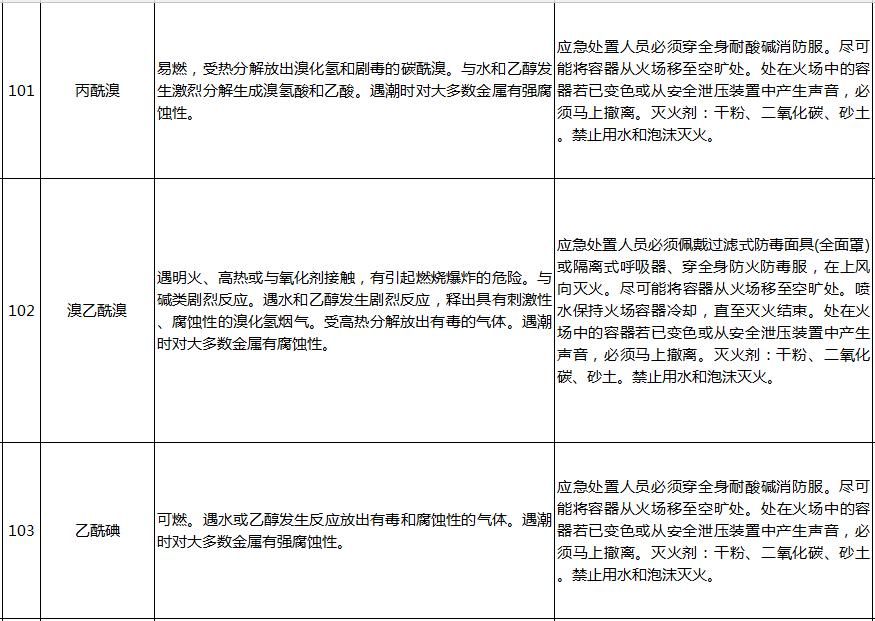 | 101 | 丙酰溴 | 易燃，受热分解放出溴化氢和剧毒的碳酰溴。与水和乙醇发生激烈分解生成溴氢酸和乙酸。遇潮时对大多数金属有强腐蚀性。 | 应急处置人员必须穿全身耐酸碱消防服。尽可能将容器从火场移至空旷处。处在火场中的容器若已变色或从安全泄压装置中产生声音，必须马上撤离。灭火剂：干粉、二氧化碳、砂土。禁止用水和泡沫灭火。 |
|---|---|---|---|
| 102 | 溴乙酰溴 | 遇明火、高热或与氧化剂接触，有引起燃烧爆炸的危险。与碱类剧烈反应。遇水和乙醇发生剧烈反应，释出具有刺激性、腐蚀性的溴化氢烟气。受高热分解放出有毒的气体。遇潮时对大多数金属有腐蚀性。 | 应急处置人员必须佩戴过滤式防毒面具(全面罩)或隔离式呼吸器、穿全身防火防毒服，在上风向灭火。尽可能将容器从火场移至空旷处。喷水保持火场容器冷却，直至灭火结束。处在火场中的容器若已变色或从安全泄压装置中产生声音，必须马上撤离。灭火剂：干粉、二氧化碳、砂土。禁止用水和泡沫灭火。 |
| 103 | 乙酰碘 | 可燃。遇水或乙醇发生反应放出有毒和腐蚀性的气体。遇潮时对大多数金属有强腐蚀性。 | 应急处置人员必须穿全身耐酸碱消防服。尽可能将容器从火场移至空旷处。处在火场中的容器若已变色或从安全泄压装置中产生声音，必须马上撤离。灭火剂：干粉、二氧化碳、砂土。禁止用水和泡沫灭火。 |